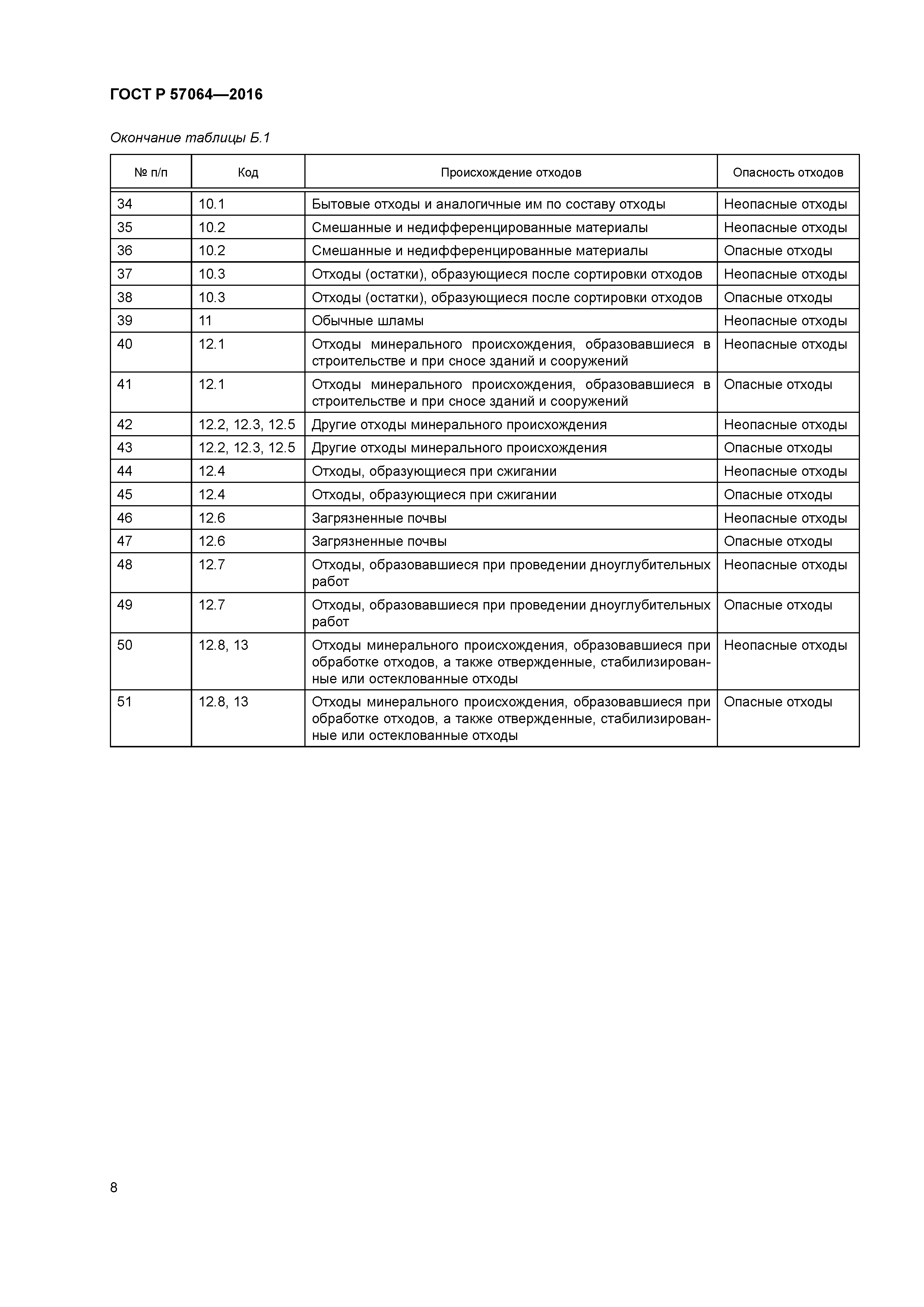 ГОСТ Р 57064—2016

Окончание таблицы Б.1

| № п/п | Код | Происхождение отходов | Опасность отходов |
|---|---|---|---|
| 34 | 10.1 | Бытовые отходы и аналогичные им по составу отходы | Неопасные отходы |
| 35 | 10.2 | Смешанные и недифференцированные материалы | Неопасные отходы |
| 36 | 10.2 | Смешанные и недифференцированные материалы | Опасные отходы |
| 37 | 10.3 | Отходы (остатки), образующиеся после сортировки отходов | Неопасные отходы |
| 38 | 10.3 | Отходы (остатки), образующиеся после сортировки отходов | Опасные отходы |
| 39 | 11 | Обычные шламы | Неопасные отходы |
| 40 | 12.1 | Отходы минерального происхождения, образовавшиеся в строительстве и при сносе зданий и сооружений | Неопасные отходы |
| 41 | 12.1 | Отходы минерального происхождения, образовавшиеся в строительстве и при сносе зданий и сооружений | Опасные отходы |
| 42 | 12.2, 12.3, 12.5 | Другие отходы минерального происхождения | Неопасные отходы |
| 43 | 12.2, 12.3, 12.5 | Другие отходы минерального происхождения | Опасные отходы |
| 44 | 12.4 | Отходы, образующиеся при сжигании | Неопасные отходы |
| 45 | 12.4 | Отходы, образующиеся при сжигании | Опасные отходы |
| 46 | 12.6 | Загрязненные почвы | Неопасные отходы |
| 47 | 12.6 | Загрязненные почвы | Опасные отходы |
| 48 | 12.7 | Отходы, образовавшиеся при проведении дноуглубительных работ | Неопасные отходы |
| 49 | 12.7 | Отходы, образовавшиеся при проведении дноуглубительных работ | Опасные отходы |
| 50 | 12.8, 13 | Отходы минерального происхождения, образовавшиеся при обработке отходов, а также отвержденные, стабилизированные или остеклованные отходы | Неопасные отходы |
| 51 | 12.8, 13 | Отходы минерального происхождения, образовавшиеся при обработке отходов, а также отвержденные, стабилизированные или остеклованные отходы | Опасные отходы |

8